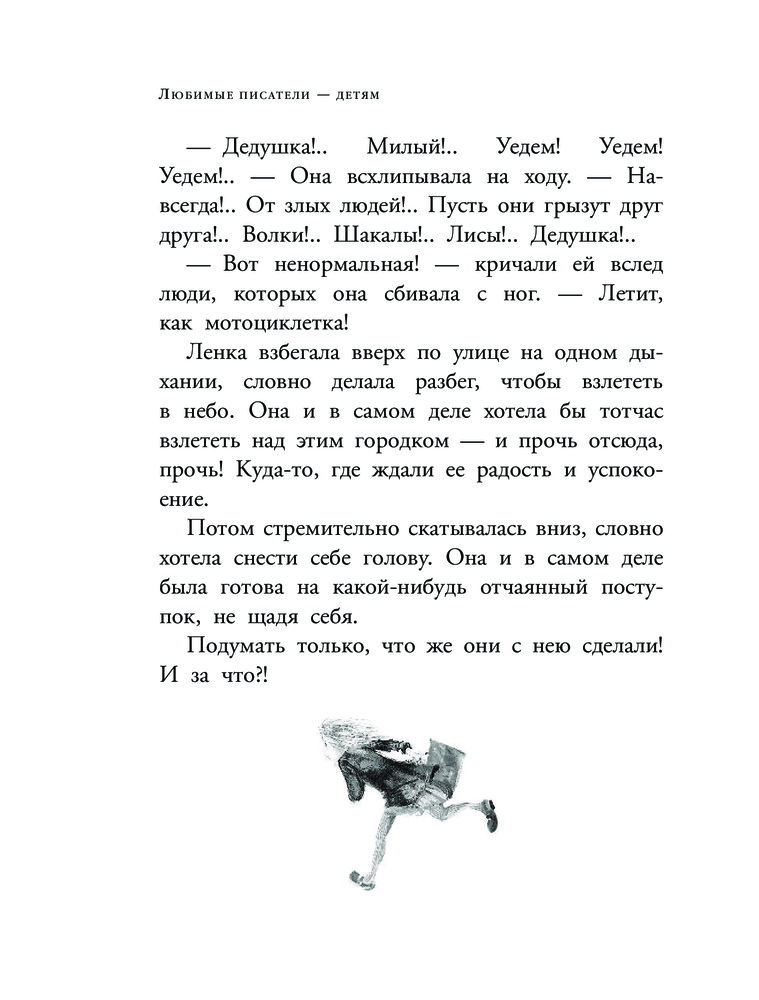 Любимые писатели — детям

— Дедушка!.. Милый!.. Уедем! Уедем! Уедем!.. — Она всхлипывала на ходу. — Навсегда!.. От злых людей!.. Пусть они грызут друг друга!.. Волки!.. Шакалы!.. Лисы!.. Дедушка!..

— Вот ненормальная! — кричали ей вслед люди, которых она сбивала с ног. — Летит, как мотоциклетка!

Ленка взбегала вверх по улице на одном дыхании, словно делала разбег, чтобы взлететь в небо. Она и в самом деле хотела бы тотчас взлететь над этим городком — и прочь отсюда, прочь! Куда-то, где ждали ее радость и успокоение.

Потом стремительно скатывалась вниз, словно хотела снести себе голову. Она и в самом деле была готова на какой-нибудь отчаянный поступок, не щадя себя.

Подумать только, что же они с нею сделали! И за что?!